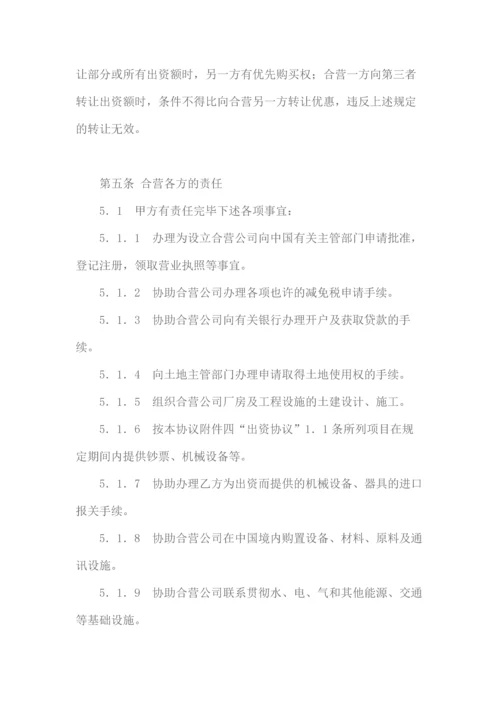 让部分或所有出资额时，另一方有优先购买权；合营一方向第三者转让出资额时，条件不得比向合营另一方转让优惠，违反上述规定的转让无效。

第五条 合营各方的责任

5．1 甲方有责任完毕下述各项事宜：

5．1．1 办理为设立合营公司向中国有关主管部门申请批准，登记注册，领取营业执照等事宜。

5．1．2 协助合营公司办理各项也许的减免税申请手续。

5．1．3 协助合营公司向有关银行办理开户及获取贷款的手续。

5．1．4 向土地主管部门办理申请取得土地使用权的手续。

5．1．5 组织合营公司厂房及工程设施的土建设计、施工。

5．1．6 按本协议附件四“出资协议”1．1条所列项目在规定期间内提供钞票、机械设备等。

5．1．7 协助办理乙方为出资而提供的机械设备、器具的进口报关手续。

5．1．8 协助合营公司在中国境内购置设备、材料、原料及通讯设施。

5．1．9 协助合营公司联系贯彻水、电、气和其他能源、交通等基础设施。